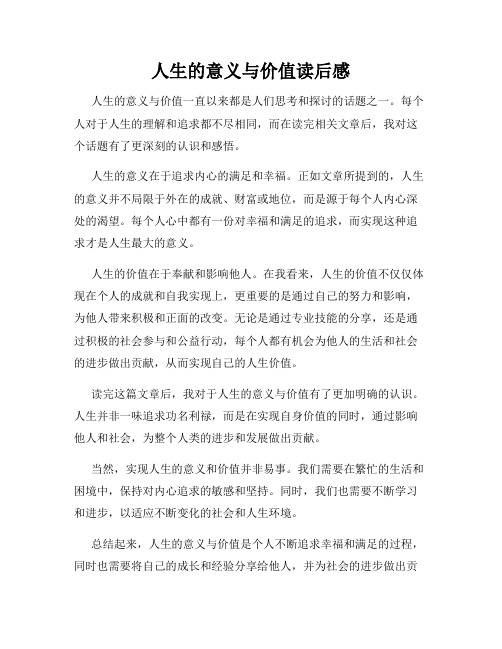 人生的意义与价值读后感

人生的意义与价值一直以来都是人们思考和探讨的话题之一。每个人对于人生的理解和追求都不尽相同，而在读完相关文章后，我对这个话题有了更深刻的认识和感悟。

人生的意义在于追求内心的满足和幸福。正如文章所提到的，人生的意义并不局限于外在的成就、财富或地位，而是源于每个人内心深处的渴望。每个人心中都有一份对幸福和满足的追求，而实现这种追求才是人生最大的意义。

人生的价值在于奉献和影响他人。在我看来，人生的价值不仅仅体现在个人的成就和自我实现上，更重要的是通过自己的努力和影响，为他人带来积极和正面的改变。无论是通过专业技能的分享，还是通过积极的社会参与和公益行动，每个人都有机会为他人的生活和社会的进步做出贡献，从而实现自己的人生价值。

读完这篇文章后，我对于人生的意义与价值有了更加明确的认识。人生并非一味追求功名利禄，而是在实现自身价值的同时，通过影响他人和社会，为整个人类的进步和发展做出贡献。

当然，实现人生的意义和价值并非易事。我们需要在繁忙的生活和困境中，保持对内心追求的敏感和坚持。同时，我们也需要不断学习和进步，以适应不断变化的社会和人生环境。

总结起来，人生的意义与价值是个人不断追求幸福和满足的过程，同时也需要将自己的成长和经验分享给他人，并为社会的进步做出贡